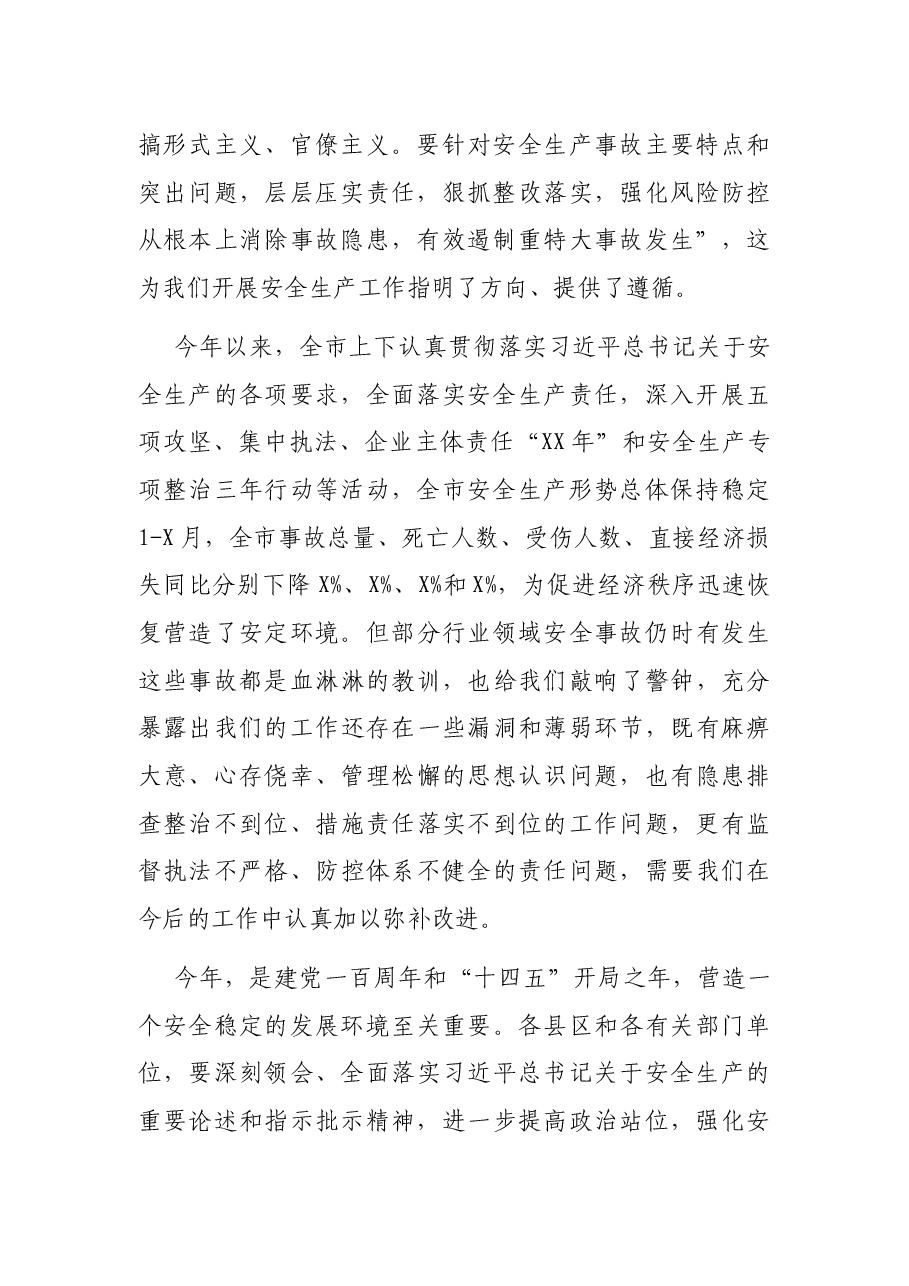 搞形式主义、官僚主义。要针对安全生产事故主要特点和突出问题，层层压实责任，狠抓整改落实，强化风险防控从根本上消除事故隐患，有效遏制重特大事故发生”，这为我们开展安全生产工作指明了方向、提供了遵循。

今年以来，全市上下认真贯彻落实习近平总书记关于安全生产的各项要求，全面落实安全生产责任，深入开展五项攻坚、集中执法、企业主体责任“XX年”和安全生产专项整治三年行动等活动，全市安全生产形势总体保持稳定1-X月，全市事故总量、死亡人数、受伤人数、直接经济损失同比分别下降X%、X%、X%和X%，为促进经济秩序迅速恢复营造了安定环境。但部分行业领域安全事故仍时有发生这些事故都是血淋淋的教训，也给我们敲响了警钟，充分暴露出我们的工作还存在一些漏洞和薄弱环节，既有麻痹大意、心存侥幸、管理松懈的思想认识问题，也有隐患排查整治不到位、措施责任落实不到位的工作问题，更有监督执法不严格、防控体系不健全的责任问题，需要我们在今后的工作中认真加以弥补改进。

今年，是建党一百周年和“十四五”开局之年，营造一个安全稳定的发展环境至关重要。各县区和各有关部门单位，要深刻领会、全面落实习近平总书记关于安全生产的重要论述和指示批示精神，进一步提高政治站位，强化安